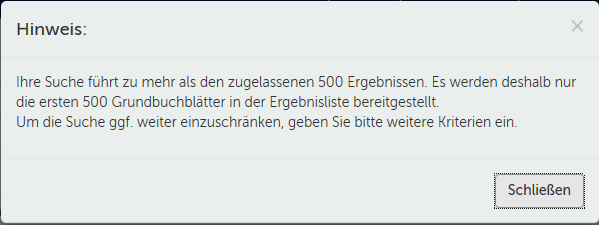 Hinweis:

×

Ihre Suche führt zu mehr als den zugelassenen 500 Ergebnissen. Es werden deshalb nur die ersten 500 Grundbuchblätter in der Ergebnisliste bereitgestellt.
Um die Suche ggf. weiter einzuschränken, geben Sie bitte weitere Kriterien ein.

Schließen